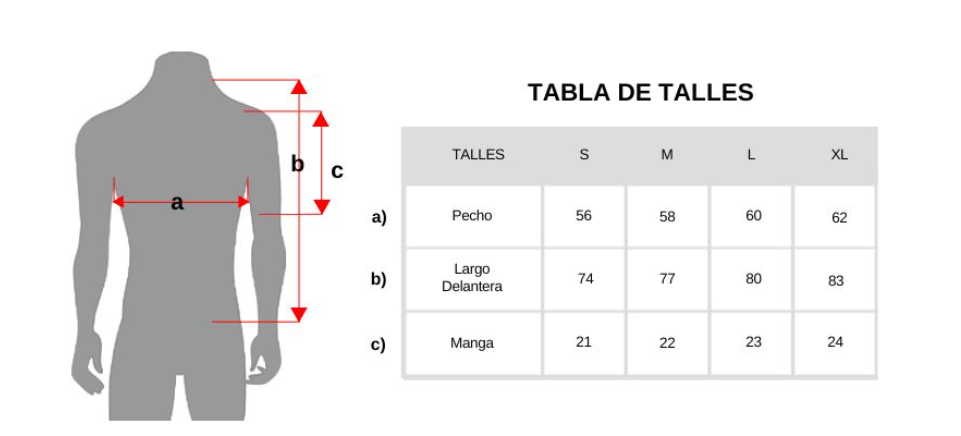 a
b
c

TABLA DE TALLES

| | TALLES | S | M | L | XL |
|---|---|---|---|---|---|
| a) | Pecho | 56 | 58 | 60 | 62 |
| b) | Largo Delantera | 74 | 77 | 80 | 83 |
| c) | Manga | 21 | 22 | 23 | 24 |